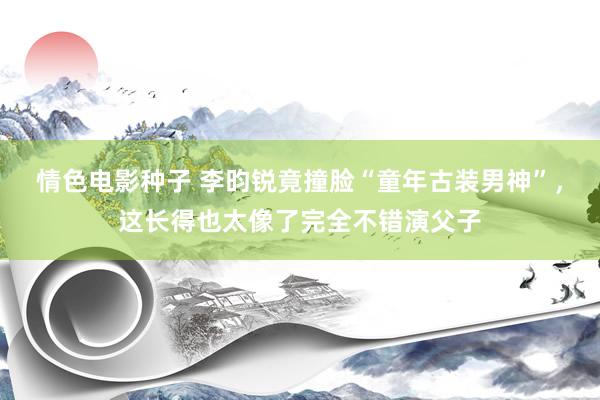 情色电影种子 李昀锐竟撞脸“童年古装男神”，这长得也太像了完全不错演父子